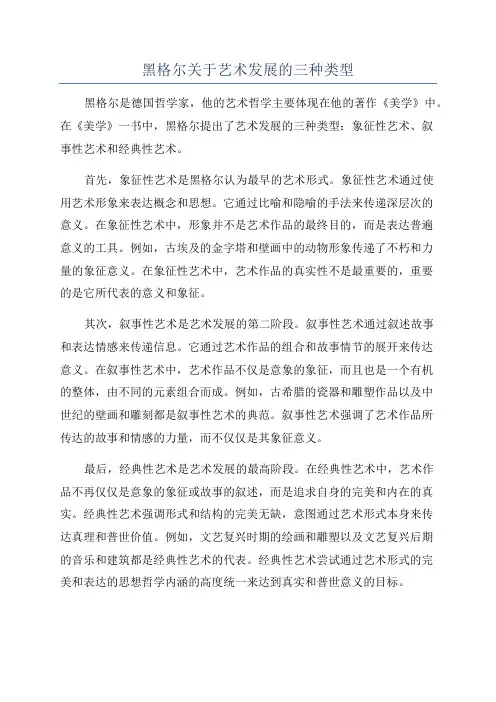 黑格尔关于艺术发展的三种类型

黑格尔是德国哲学家，他的艺术哲学主要体现在他的著作《美学》中。在《美学》一书中，黑格尔提出了艺术发展的三种类型：象征性艺术、叙事性艺术和经典性艺术。

首先，象征性艺术是黑格尔认为最早的艺术形式。象征性艺术通过使用艺术形象来表达概念和思想。它通过比喻和隐喻的手法来传递深层次的意义。在象征性艺术中，形象并不是艺术作品的最终目的，而是表达普遍意义的工具。例如，古埃及的金字塔和壁画中的动物形象传递了不朽和力量的象征意义。在象征性艺术中，艺术作品的真实性不是最重要的，重要的是它所代表的意义和象征。

其次，叙事性艺术是艺术发展的第二阶段。叙事性艺术通过叙述故事和表达情感来传递信息。它通过艺术作品的组合和故事情节的展开来传达意义。在叙事性艺术中，艺术作品不仅是意象的象征，而且也是一个有机的整体，由不同的元素组合而成。例如，古希腊的瓷器和雕塑作品以及中世纪的壁画和雕刻都是叙事性艺术的典范。叙事性艺术强调了艺术作品所传达的故事和情感的力量，而不仅仅是其象征意义。

最后，经典性艺术是艺术发展的最高阶段。在经典性艺术中，艺术作品不再仅仅是意象的象征或故事的叙述，而是追求自身的完美和内在的真实。经典性艺术强调形式和结构的完美无缺，意图通过艺术形式本身来传达真理和普世价值。例如，文艺复兴时期的绘画和雕塑以及文艺复兴后期的音乐和建筑都是经典性艺术的代表。经典性艺术尝试通过艺术形式的完美和表达的思想哲学内涵的高度统一来达到真实和普世意义的目标。